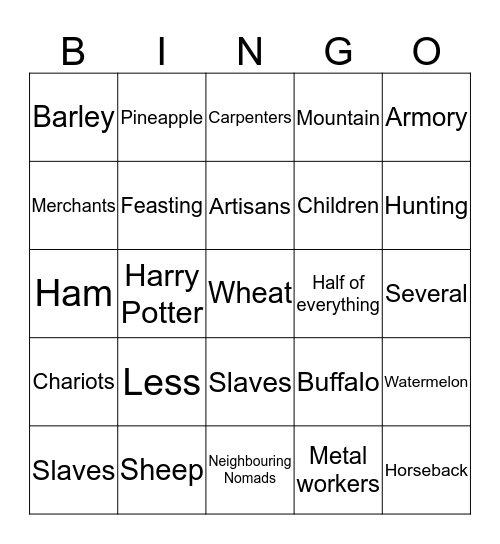 | B | I | N | G | O |
|---|---|---|---|---|
| Barley | Pineapple | Carpenters | Mountain | Armory |
| Merchants | Feasting | Artisans | Children | Hunting |
| Ham | Harry Potter | Wheat | Half of everything | Several |
| Chariots | Less | Slaves | Buffalo | Watermelon |
| Slaves | Sheep | Neighbouring Nomads | Metal workers | Horseback |